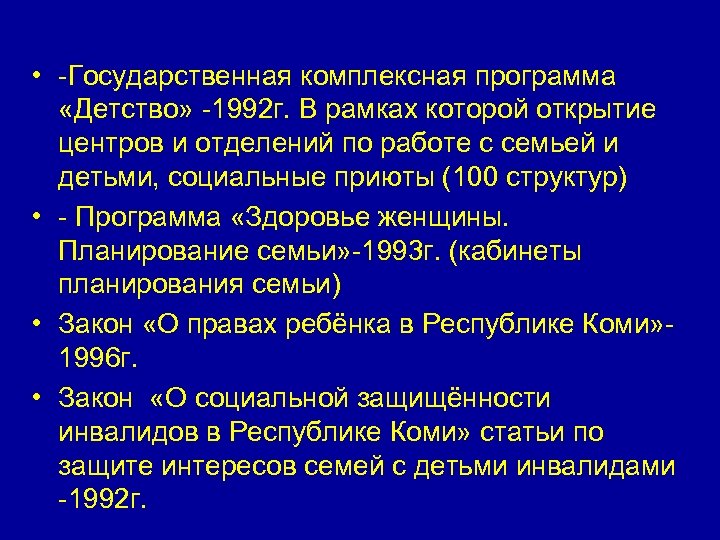 • -Государственная комплексная программа «Детство» -1992г. В рамках которой открытие центров и отделений по работе с семьей и детьми, социальные приюты (100 структур)
• - Программа «Здоровье женщины. Планирование семьи»-1993г. (кабинеты планирования семьи)
• Закон «О правах ребёнка в Республике Коми»-1996г.
• Закон «О социальной защищённости инвалидов в Республике Коми» статьи по защите интересов семей с детьми инвалидами -1992г.